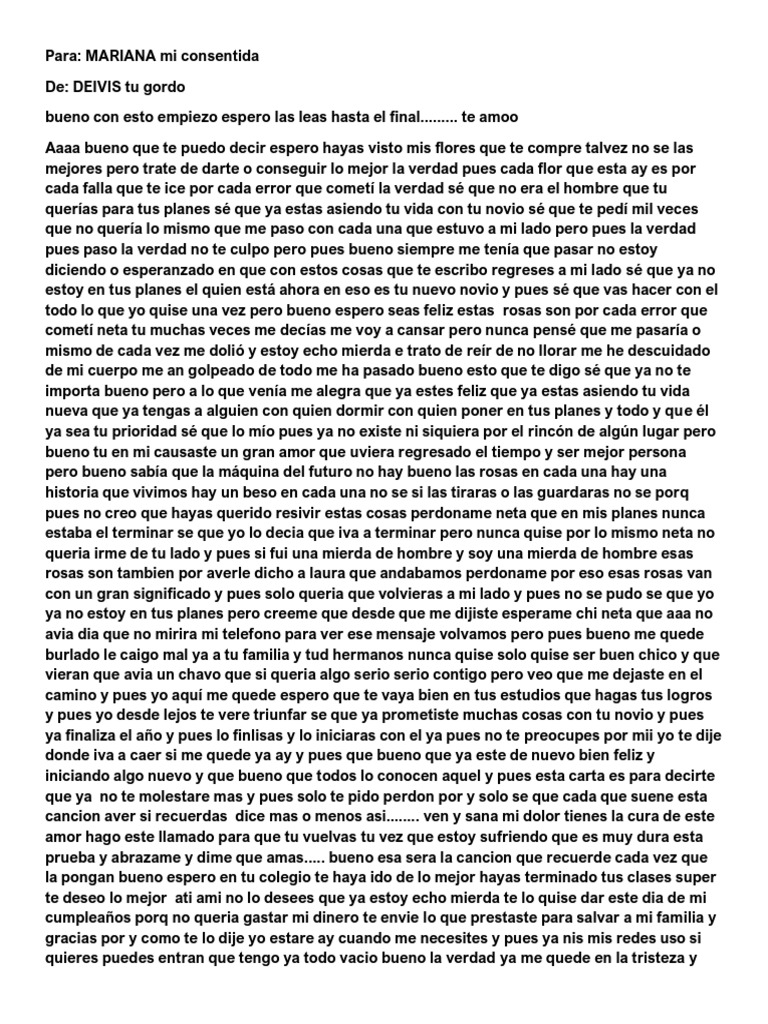 Para: MARIANA mi consentida

De: DEIVIS tu gordo

bueno con esto empiezo espero las leas hasta el final......... te amoo

Aaaa bueno que te puedo decir espero hayas visto mis flores que te compre talvez no se las mejores pero trate de darte o conseguir lo mejor la verdad pues cada flor que esta ay es por cada falla que te ice por cada error que cometí la verdad sé que no era el hombre que tu querías para tus planes sé que ya estas asiendo tu vida con tu novio sé que te pedí mil veces que no quería lo mismo que me paso con cada una que estuvo a mi lado pero pues la verdad pues paso la verdad no te culpo pero pues bueno siempre me tenía que pasar no estoy diciendo o esperanzado en que con estos cosas que te escribo regreses a mi lado sé que ya no estoy en tus planes el quien está ahora en eso es tu nuevo novio y pues sé que vas hacer con el todo lo que yo quise una vez pero bueno espero seas feliz estas rosas son por cada error que cometí neta tu muchas veces me decías me voy a cansar pero nunca pensé que me pasaría o mismo de cada vez me dolió y estoy echo mierda e trato de reír de no llorar me he descuidado de mi cuerpo me an golpeado de todo me ha pasado bueno esto que te digo sé que ya no te importa bueno pero a lo que venía me alegra que ya estes feliz que ya estas asiendo tu vida nueva que ya tengas a alguien con quien dormir con quien poner en tus planes y todo y que él ya sea tu prioridad sé que lo mío pues ya no existe ni siquiera por el rincón de algún lugar pero bueno tu en mi causaste un gran amor que uviera regresado el tiempo y ser mejor persona pero bueno sabía que la máquina del futuro no hay bueno las rosas en cada una hay una historia que vivimos hay un beso en cada una no se si las tiraras o las guardaras no se porq pues no creo que hayas querido resivir estas cosas perdoname neta que en mis planes nunca estaba el terminar se que yo lo decia que iva a terminar pero nunca quise por lo mismo neta no queria irme de tu lado y pues si fui una mierda de hombre y soy una mierda de hombre esas rosas son tambien por averle dicho a laura que andabamos perdoname por eso esas rosas van con un gran significado y pues solo queria que volvieras a mi lado y pues no se pudo se que yo ya no estoy en tus planes pero creeme que desde que me dijiste esperame chi neta que aaa no avia dia que no mirira mi telefono para ver ese mensaje volvamos pero pues bueno me quede burlado le caigo mal ya a tu familia y tud hermanos nunca quise solo quise ser buen chico y que vieran que avia un chavo que si queria algo serio serio contigo pero veo que me dejaste en el camino y pues yo aquí me quede espero que te vaya bien en tus estudios que hagas tus logros y pues yo desde lejos te vere triunfar se que ya prometiste muchas cosas con tu novio y pues ya finaliza el año y pues lo finlisas y lo iniciaras con el ya pues no te preocupes por mii yo te dije donde iva a caer si me quede ya ay y pues que bueno que ya este de nuevo bien feliz y iniciando algo nuevo y que bueno que todos lo conocen aquel y pues esta carta es para decirte que ya no te molestare mas y pues solo te pido perdon por y solo se que cada que suene esta cancion aver si recuerdas dice mas o menos asi........ ven y sana mi dolor tienes la cura de este amor hago este llamado para que tu vuelvas tu vez que estoy sufriendo que es muy dura esta prueba y abrazame y dime que amas..... bueno esa sera la cancion que recuerde cada vez que la pongan bueno espero en tu colegio te haya ido de lo mejor hayas terminado tus clases super te deseo lo mejor ati ami no lo desees que ya estoy echo mierda te lo quise dar este dia de mi cumpleaños porq no queria gastar mi dinero te envie lo que prestaste para salvar a mi familia y gracias por y como te lo dije yo estare ay cuando me necesites y pues ya nis mis redes uso si quieres puedes entran que tengo ya todo vacio bueno la verdad ya me quede en la tristeza y